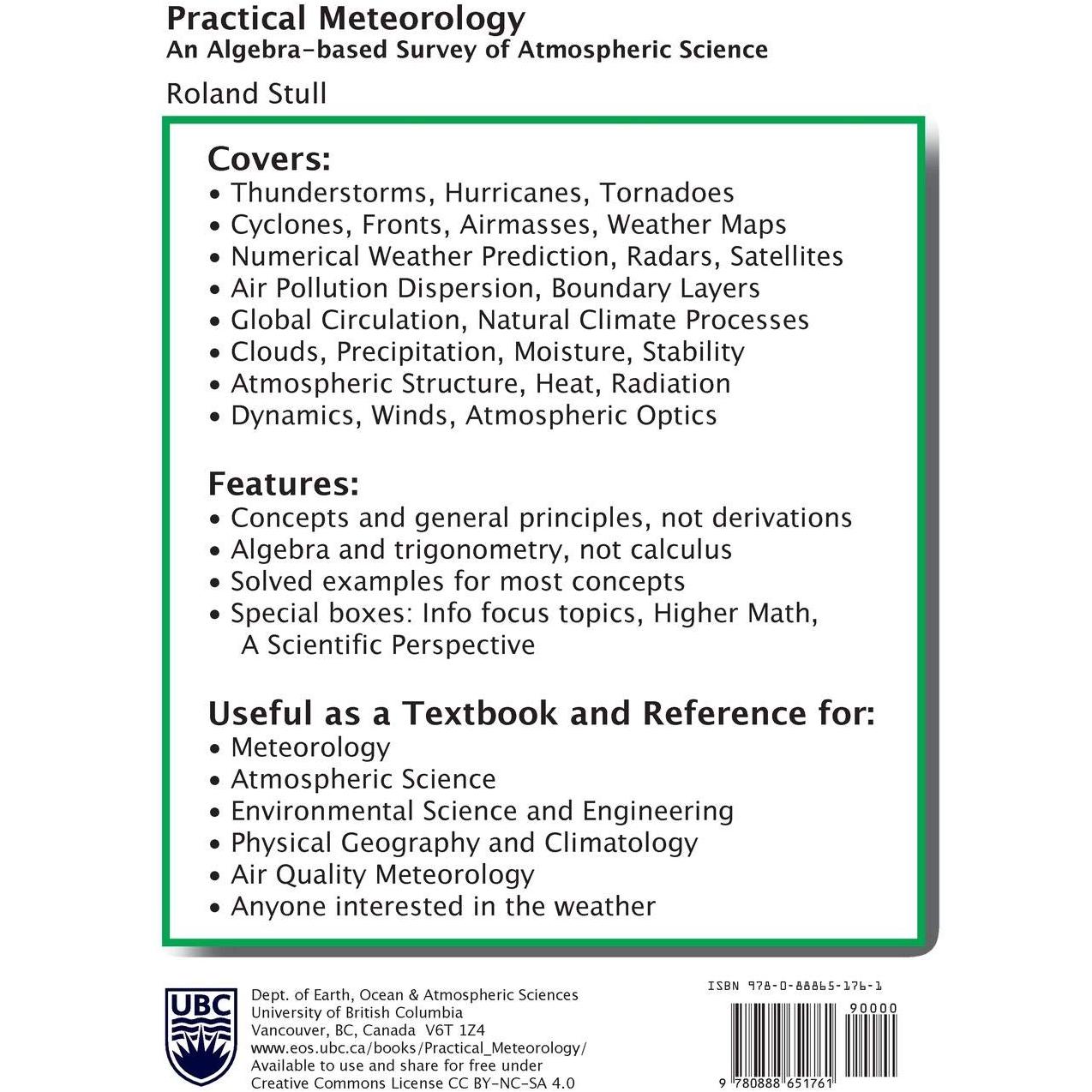 Practical Meteorology
An Algebra-based Survey of Atmospheric Science

Roland Stull

Covers:
• Thunderstorms, Hurricanes, Tornadoes
• Cyclones, Fronts, Airmasses, Weather Maps
• Numerical Weather Prediction, Radars, Satellites
• Air Pollution Dispersion, Boundary Layers
• Global Circulation, Natural Climate Processes
• Clouds, Precipitation, Moisture, Stability
• Atmospheric Structure, Heat, Radiation
• Dynamics, Winds, Atmospheric Optics

Features:
• Concepts and general principles, not derivations
• Algebra and trigonometry, not calculus
• Solved examples for most concepts
• Special boxes: Info focus topics, Higher Math, A Scientific Perspective

Useful as a Textbook and Reference for:
• Meteorology
• Atmospheric Science
• Environmental Science and Engineering
• Physical Geography and Climatology
• Air Quality Meteorology
• Anyone interested in the weather

UBC

Dept. of Earth, Ocean & Atmospheric Sciences
University of British Columbia
Vancouver, BC, Canada V6T 1Z4
www.eos.ubc.ca/books/Practical_Meteorology/
Available to use and share for free under
Creative Commons License CC BY-NC-SA 4.0

ISBN 978-0-88865-176-1

90000

9 780888 651761